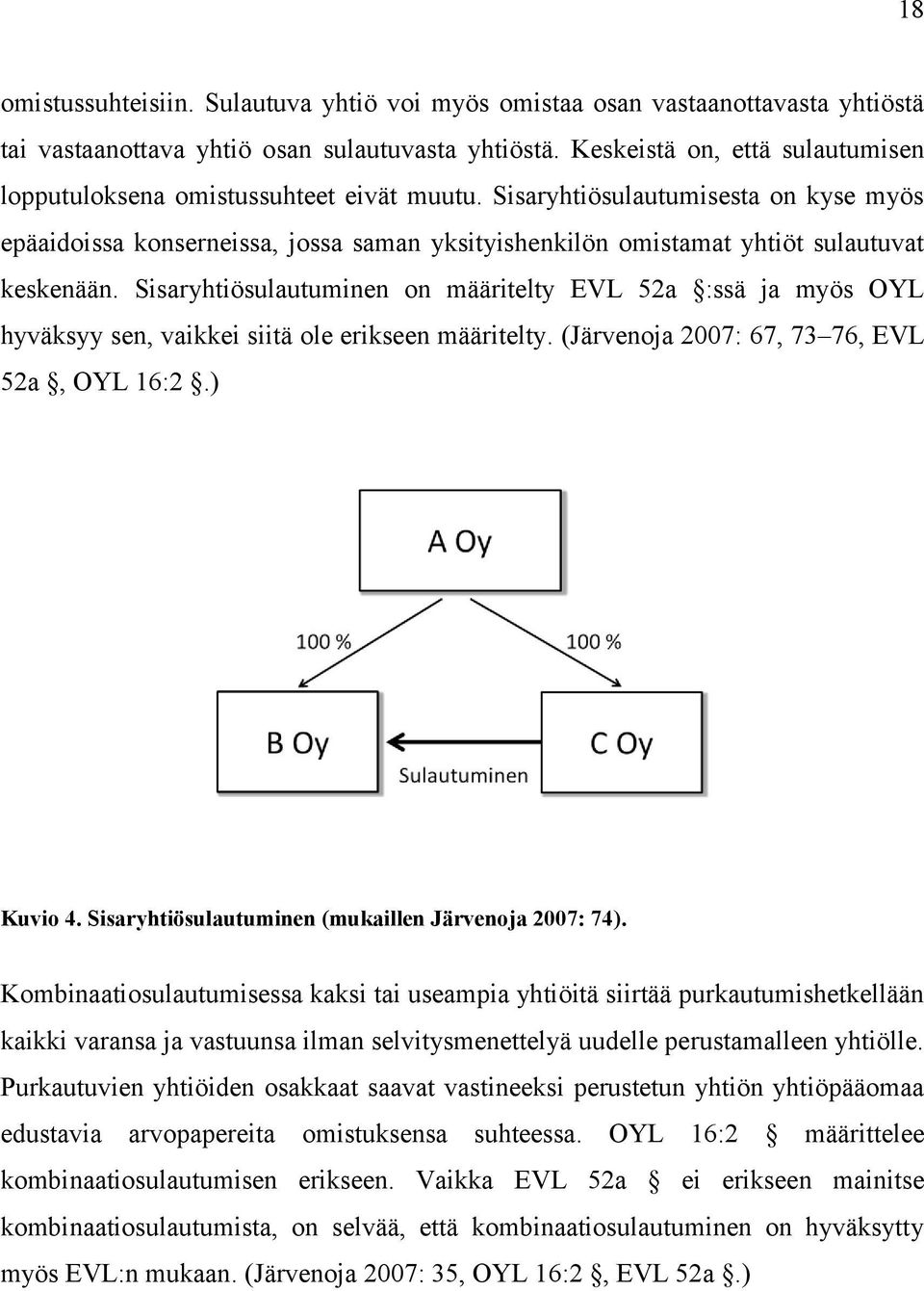 18

omistussuhteisiin. Sulautuva yhtiö voi myös omistaa osan vastaanottavasta yhtiöstä tai vastaanottava yhtiö osan sulautuvasta yhtiöstä. Keskeistä on, että sulautumisen lopputuloksena omistussuhteet eivät muutu. Sisaryhtiösulautumisesta on kyse myös epäaidoissa konserneissa, jossa saman yksityishenkilön omistamat yhtiöt sulautuvat keskenään. Sisaryhtiösulautuminen on määritelty EVL 52a §:ssä ja myös OYL hyväksyy sen, vaikkei siitä ole erikseen määritelty. (Järvenoja 2007: 67, 73–76, EVL 52a §, OYL 16:2 §.)

A Oy

100 %

100 %

B Oy

C Oy

Sulautuminen

Kuvio 4. Sisaryhtiösulautuminen (mukaillen Järvenoja 2007: 74).

Kombinaatiosulautumisessa kaksi tai useampia yhtiöitä siirtää purkautumishetkellään kaikki varansa ja vastuunsa ilman selvitysmenettelyä uudelle perustamalleen yhtiölle. Purkautuvien yhtiöiden osakkaat saavat vastineeksi perustetun yhtiön yhtiöpääomaa edustavia arvopapereita omistuksensa suhteessa. OYL 16:2 § määrittelee kombinaatiosulautumisen erikseen. Vaikka EVL 52a § ei erikseen mainitse kombinaatiosulautumista, on selvää, että kombinaatiosulautuminen on hyväksytty myös EVL:n mukaan. (Järvenoja 2007: 35, OYL 16:2 §, EVL 52a §.)